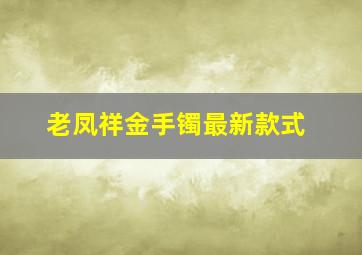 老凤祥金手镯最新款式